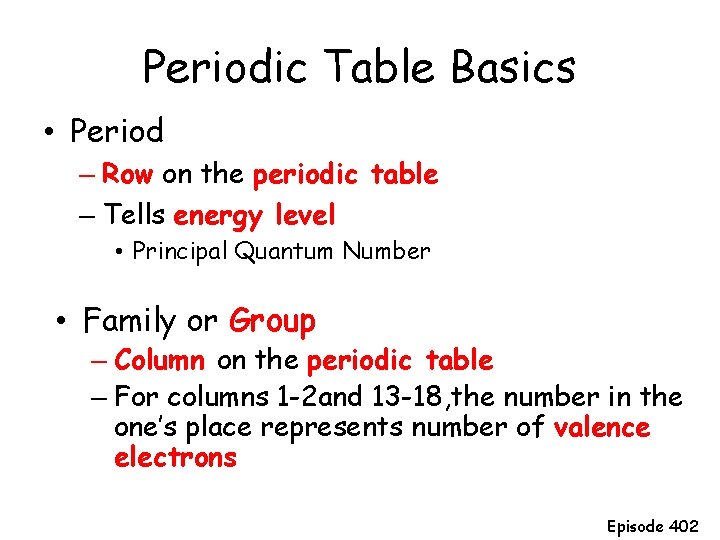 Periodic Table Basics

• Period
– Row on the periodic table
– Tells energy level
• Principal Quantum Number

• Family or Group
– Column on the periodic table
– For columns 1-2and 13-18,the number in the one's place represents number of valence electrons

Episode 402